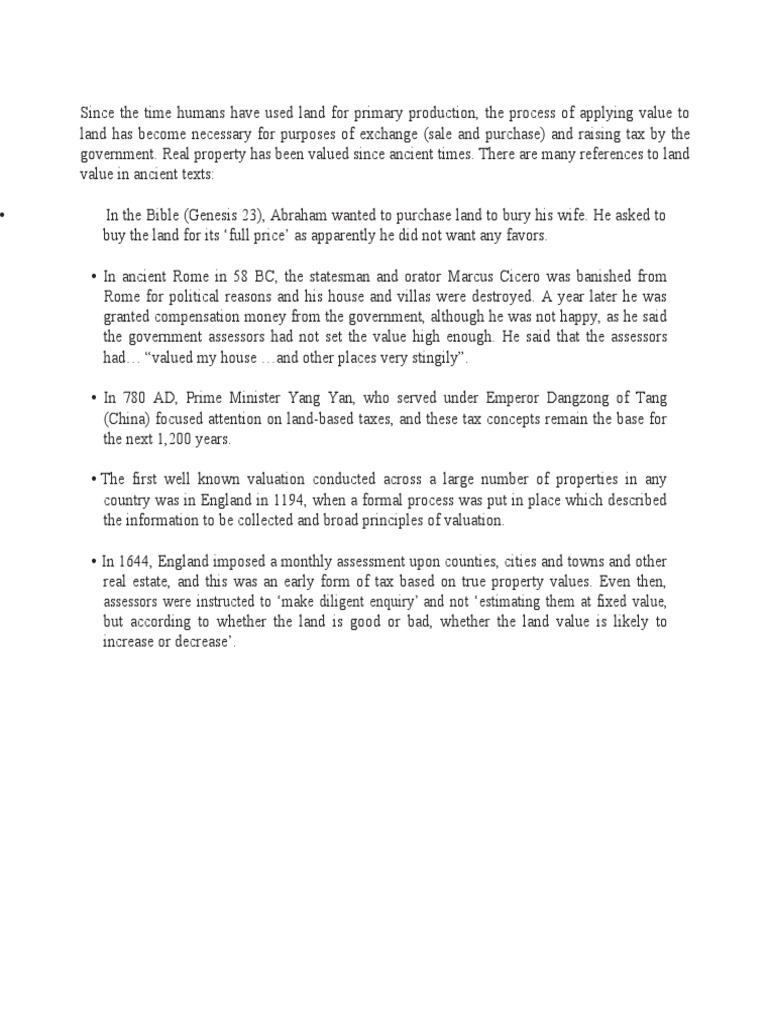 Since the time humans have used land for primary production, the process of applying value to land has become necessary for purposes of exchange (sale and purchase) and raising tax by the government. Real property has been valued since ancient times. There are many references to land value in ancient texts:

• In the Bible (Genesis 23), Abraham wanted to purchase land to bury his wife. He asked to buy the land for its 'full price' as apparently he did not want any favors.

• In ancient Rome in 58 BC, the statesman and orator Marcus Cicero was banished from Rome for political reasons and his house and villas were destroyed. A year later he was granted compensation money from the government, although he was not happy, as he said the government assessors had not set the value high enough. He said that the assessors had… "valued my house …and other places very stingily".

• In 780 AD, Prime Minister Yang Yan, who served under Emperor Dangzong of Tang (China) focused attention on land-based taxes, and these tax concepts remain the base for the next 1,200 years.

• The first well known valuation conducted across a large number of properties in any country was in England in 1194, when a formal process was put in place which described the information to be collected and broad principles of valuation.

• In 1644, England imposed a monthly assessment upon counties, cities and towns and other real estate, and this was an early form of tax based on true property values. Even then, assessors were instructed to 'make diligent enquiry' and not 'estimating them at fixed value, but according to whether the land is good or bad, whether the land value is likely to increase or decrease'.